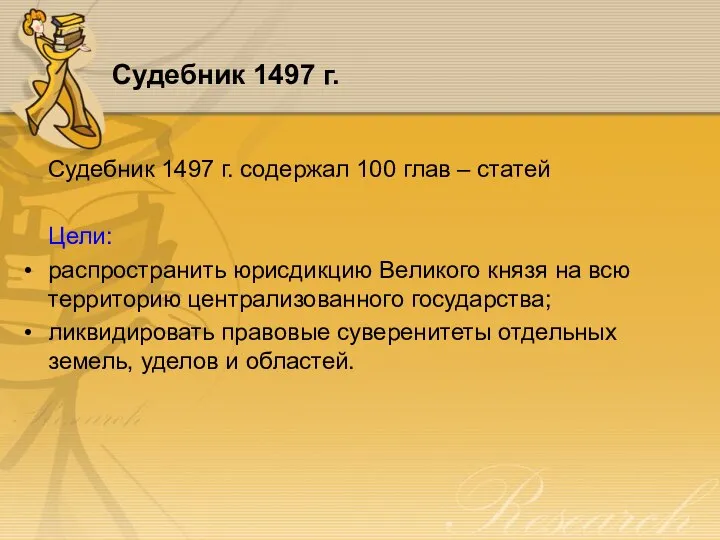 Судебник 1497 г.

Судебник 1497 г. содержал 100 глав – статей

Цели:

• распространить юрисдикцию Великого князя на всю территорию централизованного государства;
• ликвидировать правовые суверенитеты отдельных земель, уделов и областей.

Research

Research